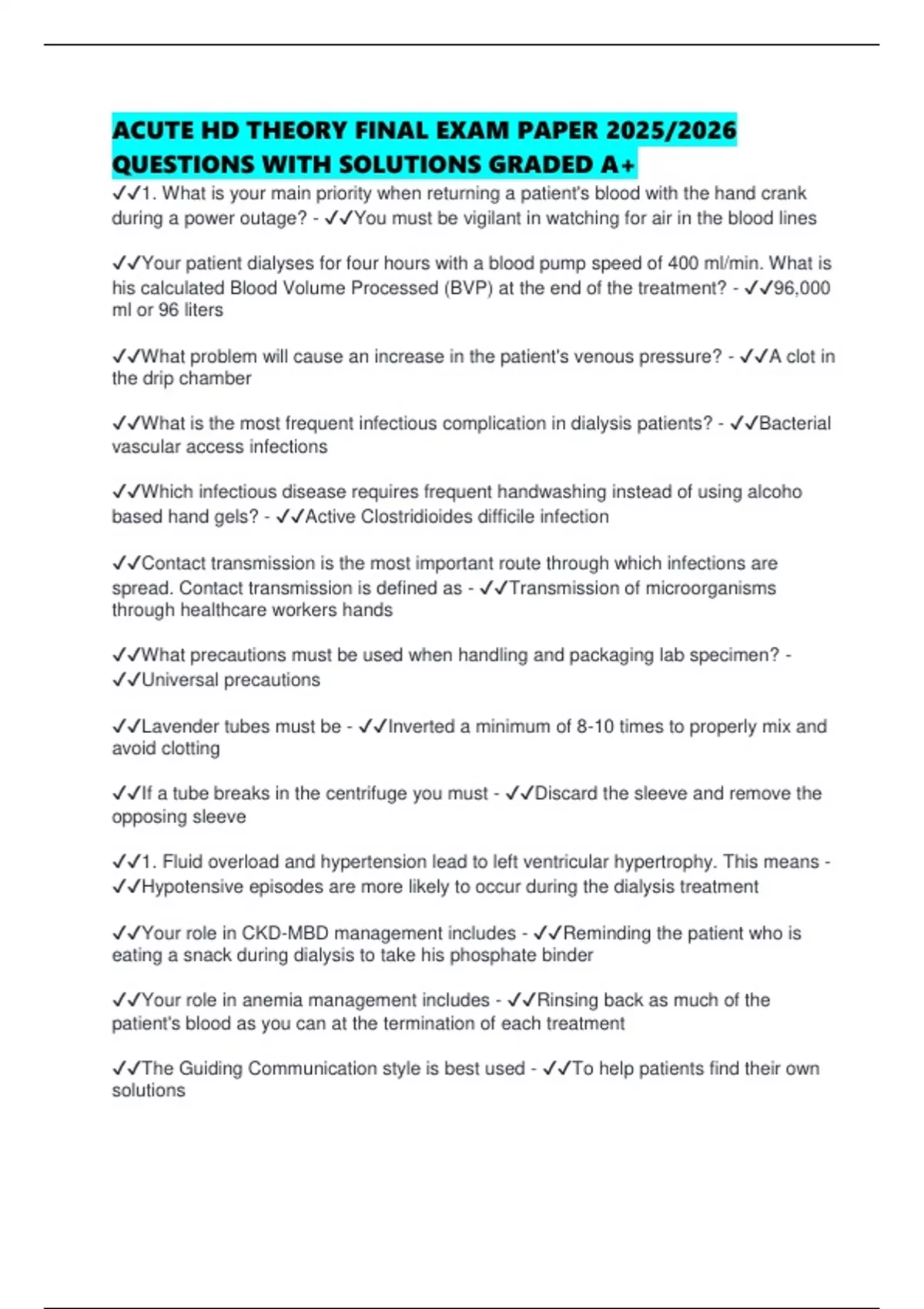 ACUTE HD THEORY FINAL EXAM PAPER 2025/2026 QUESTIONS WITH SOLUTIONS GRADED A+

✓✓1. What is your main priority when returning a patient's blood with the hand crank during a power outage? - ✓✓You must be vigilant in watching for air in the blood lines

✓✓Your patient dialyses for four hours with a blood pump speed of 400 ml/min. What is his calculated Blood Volume Processed (BVP) at the end of the treatment? - ✓✓96,000 ml or 96 liters

✓✓What problem will cause an increase in the patient's venous pressure? - ✓✓A clot in the drip chamber

✓✓What is the most frequent infectious complication in dialysis patients? - ✓✓Bacterial vascular access infections

✓✓Which infectious disease requires frequent handwashing instead of using alcoho based hand gels? - ✓✓Active Clostridioides difficile infection

✓✓Contact transmission is the most important route through which infections are spread. Contact transmission is defined as - ✓✓Transmission of microorganisms through healthcare workers hands

✓✓What precautions must be used when handling and packaging lab specimen? - ✓✓Universal precautions

✓✓Lavender tubes must be - ✓✓Inverted a minimum of 8-10 times to properly mix and avoid clotting

✓✓If a tube breaks in the centrifuge you must - ✓✓Discard the sleeve and remove the opposing sleeve

✓✓1. Fluid overload and hypertension lead to left ventricular hypertrophy. This means - ✓✓Hypotensive episodes are more likely to occur during the dialysis treatment

✓✓Your role in CKD-MBD management includes - ✓✓Reminding the patient who is eating a snack during dialysis to take his phosphate binder

✓✓Your role in anemia management includes - ✓✓Rinsing back as much of the patient's blood as you can at the termination of each treatment

✓✓The Guiding Communication style is best used - ✓✓To help patients find their own solutions